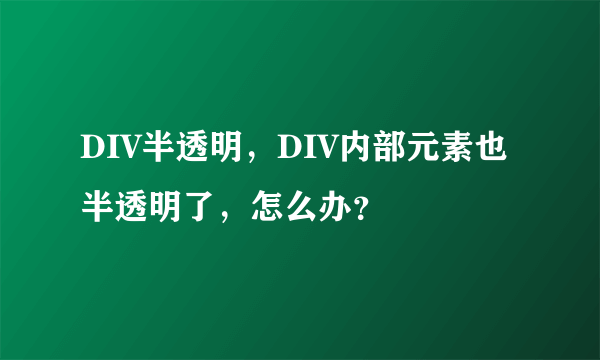 DIV半透明，DIV内部元素也半透明了，怎么办?